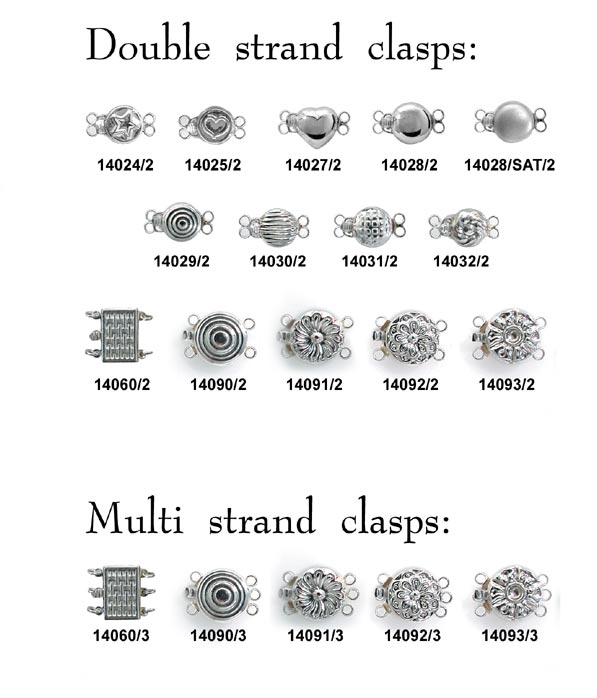 Double strand clasps:

14024/2 14025/2 14027/2 14028/2 14028/SAT/2

14029/2 14030/2 14031/2 14032/2

14060/2 14090/2 14091/2 14092/2 14093/2

Multi strand clasps:

14060/3 14090/3 14091/3 14092/3 14093/3